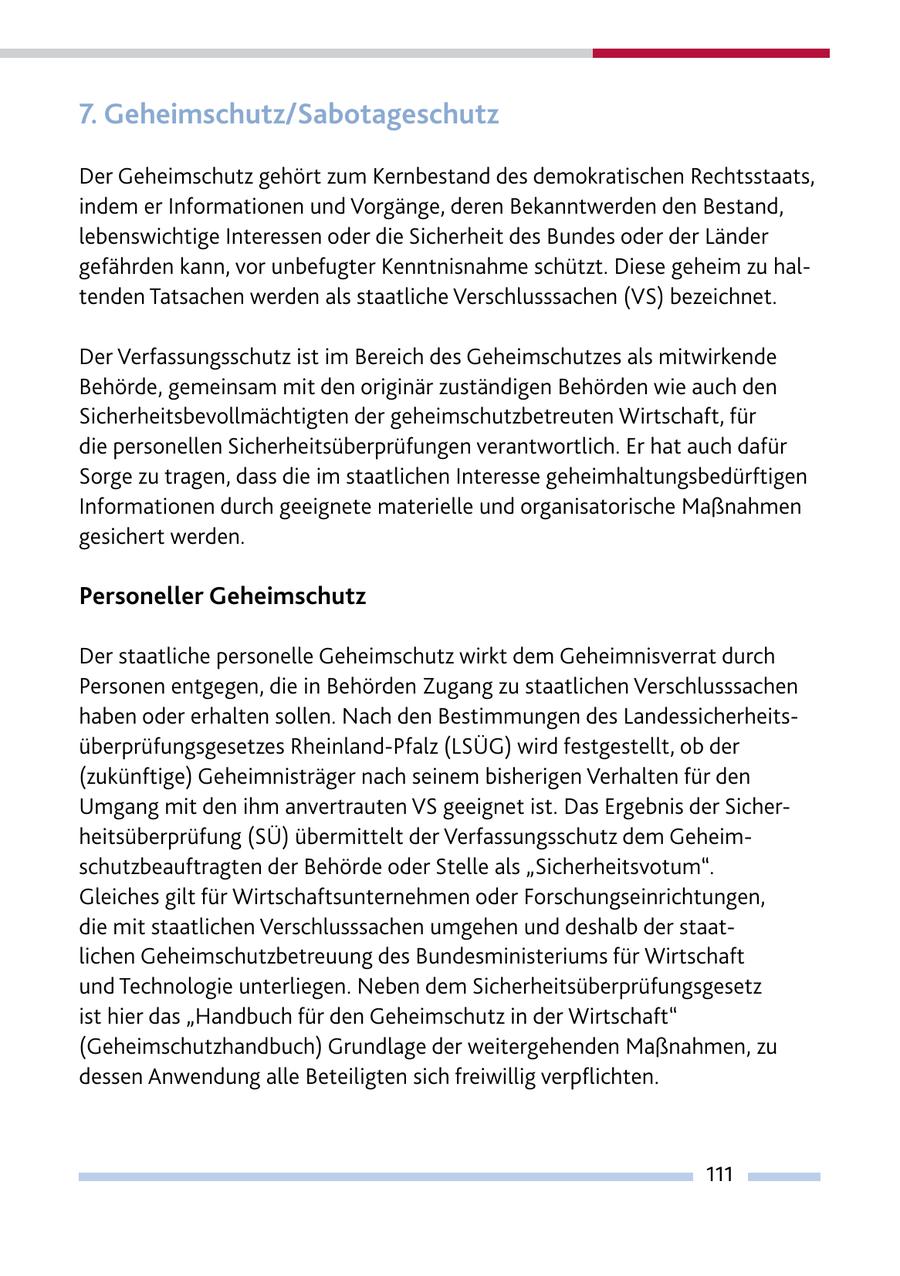 7. Geheimschutz/Sabotageschutz

Der Geheimschutz gehört zum Kernbestand des demokratischen Rechtsstaats, indem er Informationen und Vorgänge, deren Bekanntwerden den Bestand, lebenswichtige Interessen oder die Sicherheit des Bundes oder der Länder gefährden kann, vor unbefugter Kenntnisnahme schützt. Diese geheim zu haltenden Tatsachen werden als staatliche Verschlusssachen (VS) bezeichnet.

Der Verfassungsschutz ist im Bereich des Geheimschutzes als mitwirkende Behörde, gemeinsam mit den originär zuständigen Behörden wie auch den Sicherheitsbevollmächtigten der geheimschutzbetreuten Wirtschaft, für die personellen Sicherheitsüberprüfungen verantwortlich. Er hat auch dafür Sorge zu tragen, dass die im staatlichen Interesse geheimhaltungsbedürftigen Informationen durch geeignete materielle und organisatorische Maßnahmen gesichert werden.

Personeller Geheimschutz

Der staatliche personelle Geheimschutz wirkt dem Geheimnisverrat durch Personen entgegen, die in Behörden Zugang zu staatlichen Verschlusssachen haben oder erhalten sollen. Nach den Bestimmungen des Landessicherheitsüberprüfungsgesetzes Rheinland-Pfalz (LSÜG) wird festgestellt, ob der (zukünftige) Geheimnisträger nach seinem bisherigen Verhalten für den Umgang mit den ihm anvertrauten VS geeignet ist. Das Ergebnis der Sicherheitsüberprüfung (SÜ) übermittelt der Verfassungsschutz dem Geheimschutzbeauftragten der Behörde oder Stelle als „Sicherheitsvotum“. Gleiches gilt für Wirtschaftsunternehmen oder Forschungseinrichtungen, die mit staatlichen Verschlusssachen umgehen und deshalb der staatlichen Geheimschutzbetreuung des Bundesministeriums für Wirtschaft und Technologie unterliegen. Neben dem Sicherheitsüberprüfungsgesetz ist hier das „Handbuch für den Geheimschutz in der Wirtschaft“ (Geheimschutzhandbuch) Grundlage der weitergehenden Maßnahmen, zu dessen Anwendung alle Beteiligten sich freiwillig verpflichten.

111